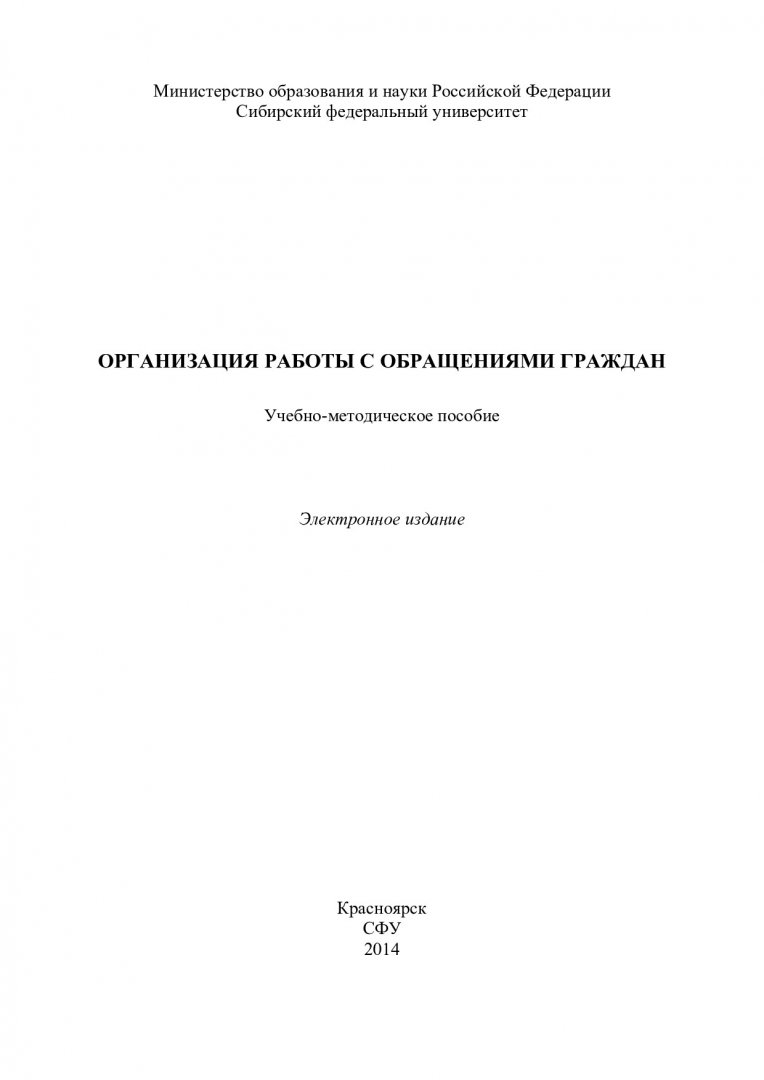 Министерство образования и науки Российской Федерации
Сибирский федеральный университет

ОРГАНИЗАЦИЯ РАБОТЫ С ОБРАЩЕНИЯМИ ГРАЖДАН

Учебно-методическое пособие

Электронное издание

Красноярск
СФУ
2014